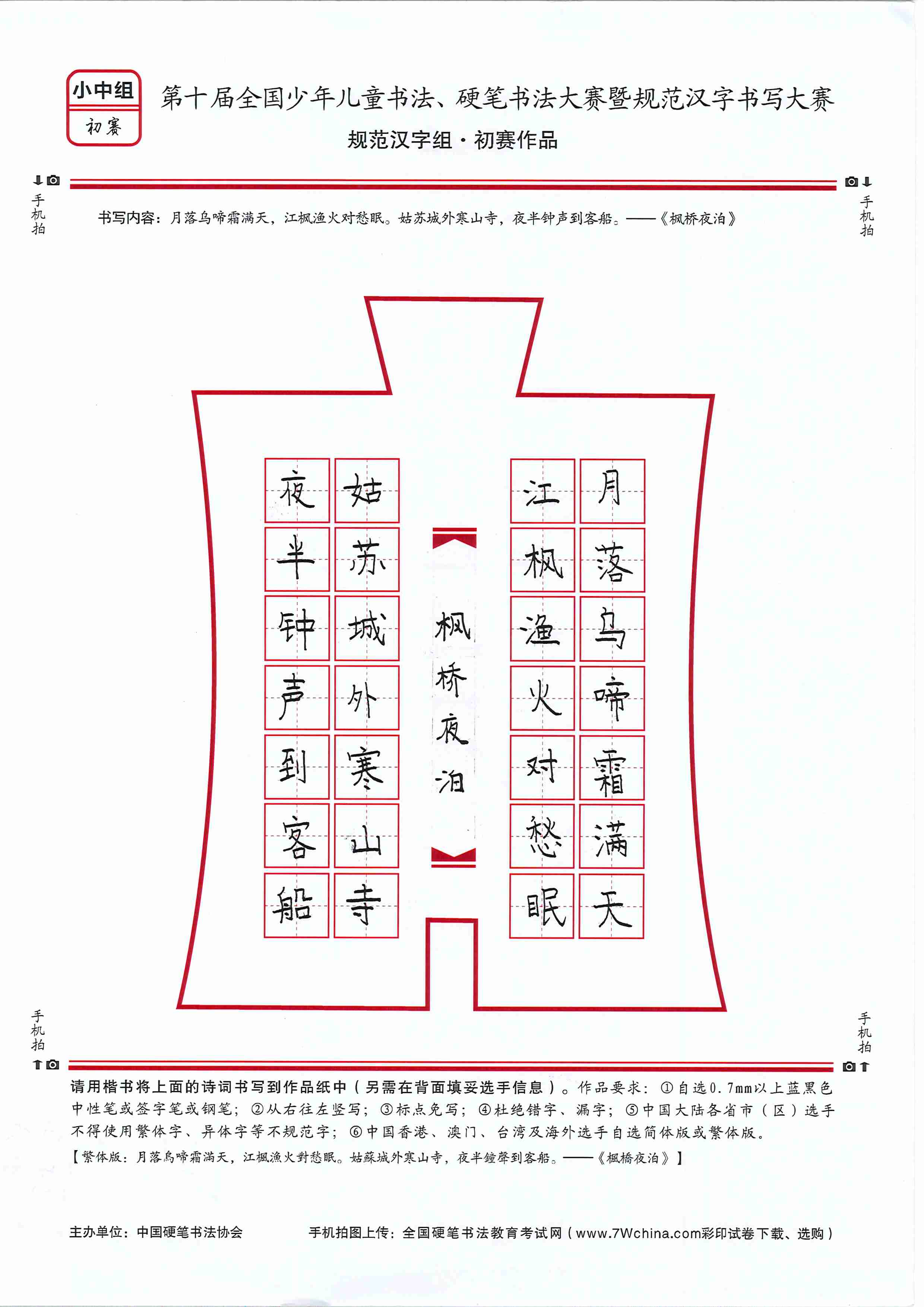 小中组
初赛

第十届全国少年儿童书法、硬笔书法大赛暨规范汉字书写大赛
规范汉字组·初赛作品

手机拍

手机拍

书写内容：月落乌啼霜满天，江枫渔火对愁眠。姑苏城外寒山寺，夜半钟声到客船。——《枫桥夜泊》

月落乌啼霜满天
江枫渔火对愁眠

枫桥夜泊

姑苏城外寒山寺
夜半钟声到客船

手机拍

手机拍

请用楷书将上面的诗词书写到作品纸中（另需在背面填妥选手信息）。作品要求：①自选0.7mm以上蓝黑色中性笔或签字笔或钢笔；②从右往左竖写；③标点免写；④杜绝错字、漏字；⑤中国大陆各省市（区）选手不得使用繁体字、异体字等不规范字；⑥中国香港、澳门、台湾及海外选手自选简体版或繁体版。

【繁体版：月落烏啼霜滿天，江楓漁火對愁眠。姑蘇城外寒山寺，夜半鐘聲到客船。——《楓橋夜泊》】

主办单位：中国硬笔书法协会

手机拍图上传：全国硬笔书法教育考试网（www.7Wchina.com彩印试卷下载、选购）